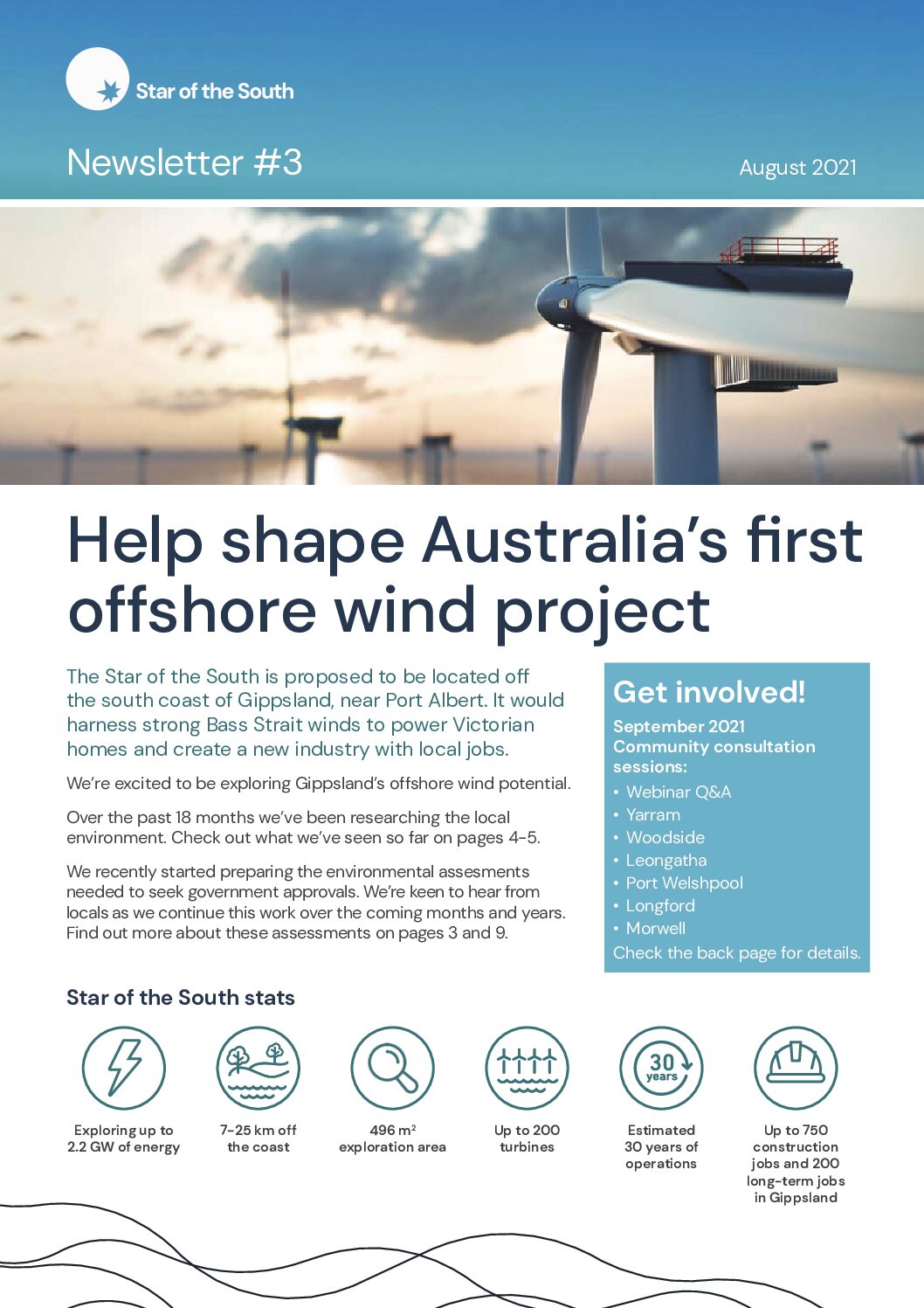 Star of the South

Newsletter #3

August 2021

Help shape Australia's first offshore wind project

The Star of the South is proposed to be located off the south coast of Gippsland, near Port Albert. It would harness strong Bass Strait winds to power Victorian homes and create a new industry with local jobs.

We're excited to be exploring Gippsland's offshore wind potential.

Over the past 18 months we've been researching the local environment. Check out what we've seen so far on pages 4-5.

We recently started preparing the environmental assesments needed to seek government approvals. We're keen to hear from locals as we continue this work over the coming months and years. Find out more about these assessments on pages 3 and 9.

Get involved!

September 2021 Community consultation sessions:

• Webinar Q&A
• Yarram
• Woodside
• Leongatha
• Port Welshpool
• Longford
• Morwell

Check the back page for details.

Star of the South stats

Exploring up to 2.2 GW of energy

7-25 km off the coast

496 $m^2$ exploration area

Up to 200 turbines

30 years

Estimated 30 years of operations

Up to 750 construction jobs and 200 long-term jobs in Gippsland